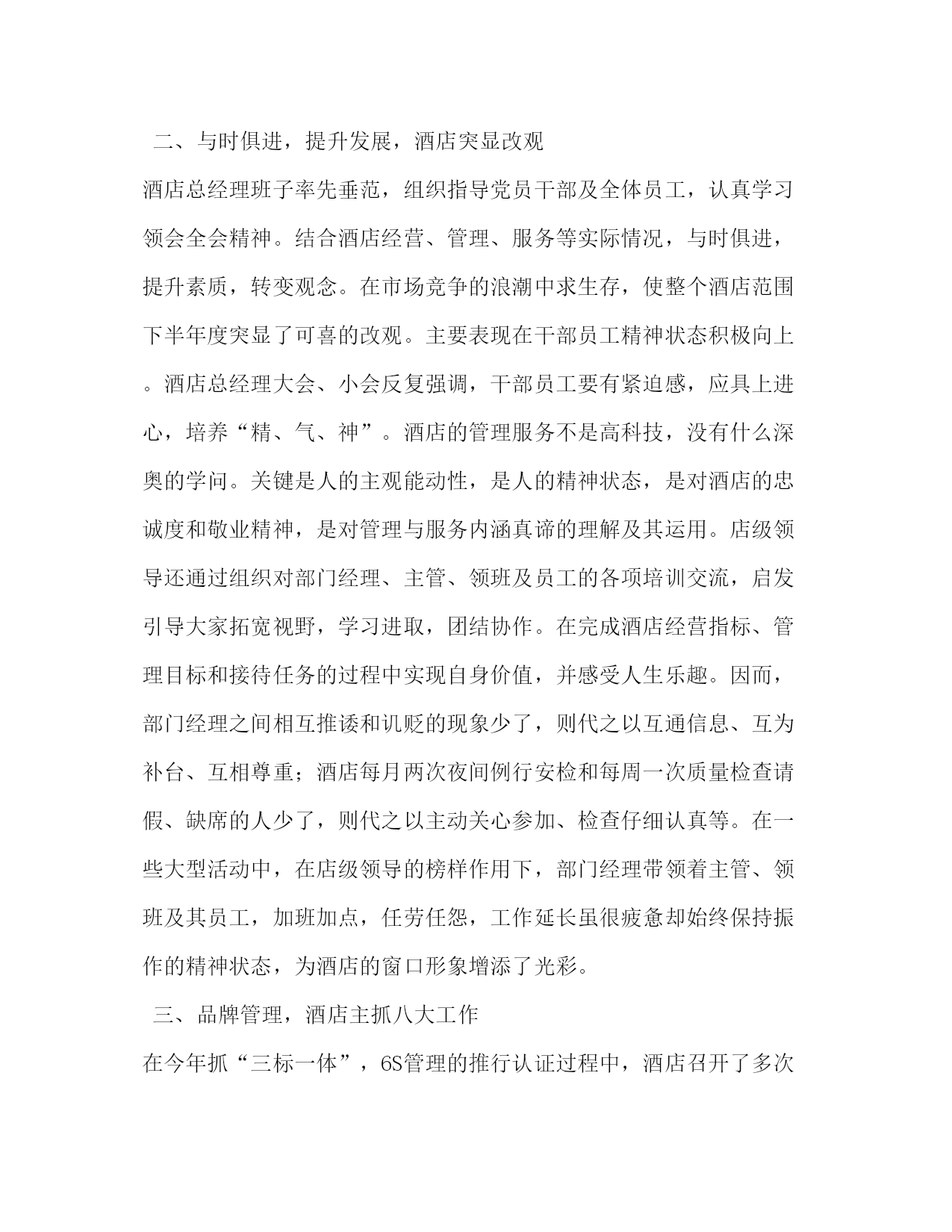 二、与时俱进，提升发展，酒店突显改观

酒店总经理班子率先垂范，组织指导党员干部及全体员工，认真学习领会全会精神。结合酒店经营、管理、服务等实际情况，与时俱进，提升素质，转变观念。在市场竞争的浪潮中求生存，使整个酒店范围下半年度突显了可喜的改观。主要表现在干部员工精神状态积极向上。酒店总经理大会、小会反复强调，干部员工要有紧迫感，应具上进心，培养“精、气、神”。酒店的管理服务不是高科技，没有什么深奥的学问。关键是人的主观能动性，是人的精神状态，是对酒店的忠诚度和敬业精神，是对管理与服务内涵真谛的理解及其运用。店级领导还通过组织对部门经理、主管、领班及员工的各项培训交流，启发引导大家拓宽视野，学习进取，团结协作。在完成酒店经营指标、管理目标和接待任务的过程中实现自身价值，并感受人生乐趣。因而，部门经理之间相互推诿和讥贬的现象少了，则代之以互通信息、互为补台、互相尊重；酒店每月两次夜间例行安检和每周一次质量检查请假、缺席的人少了，则代之以主动关心参加、检查仔细认真等。在一些大型活动中，在店级领导的榜样作用下，部门经理带领着主管、领班及其员工，加班加点，任劳任怨，工作延长虽很疲惫却始终保持振作的精神状态，为酒店的窗口形象增添了光彩。

三、品牌管理，酒店主抓八大工作

在今年抓“三标一体”，6S管理的推行认证过程中，酒店召开了多次